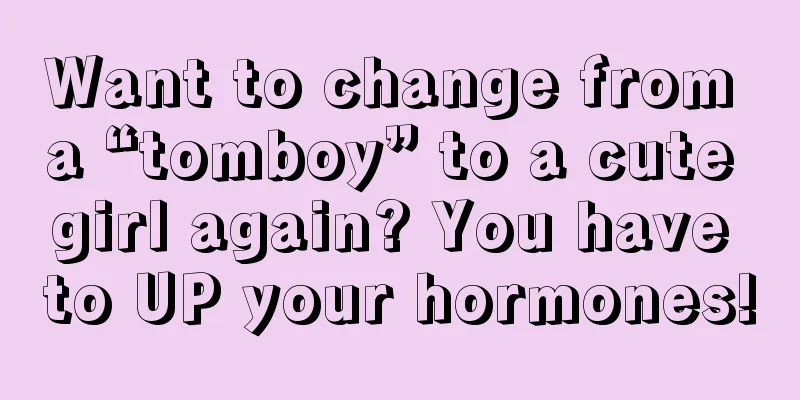 Want to change from a “tomboy” to a cute girl again? You have to UP your hormones!